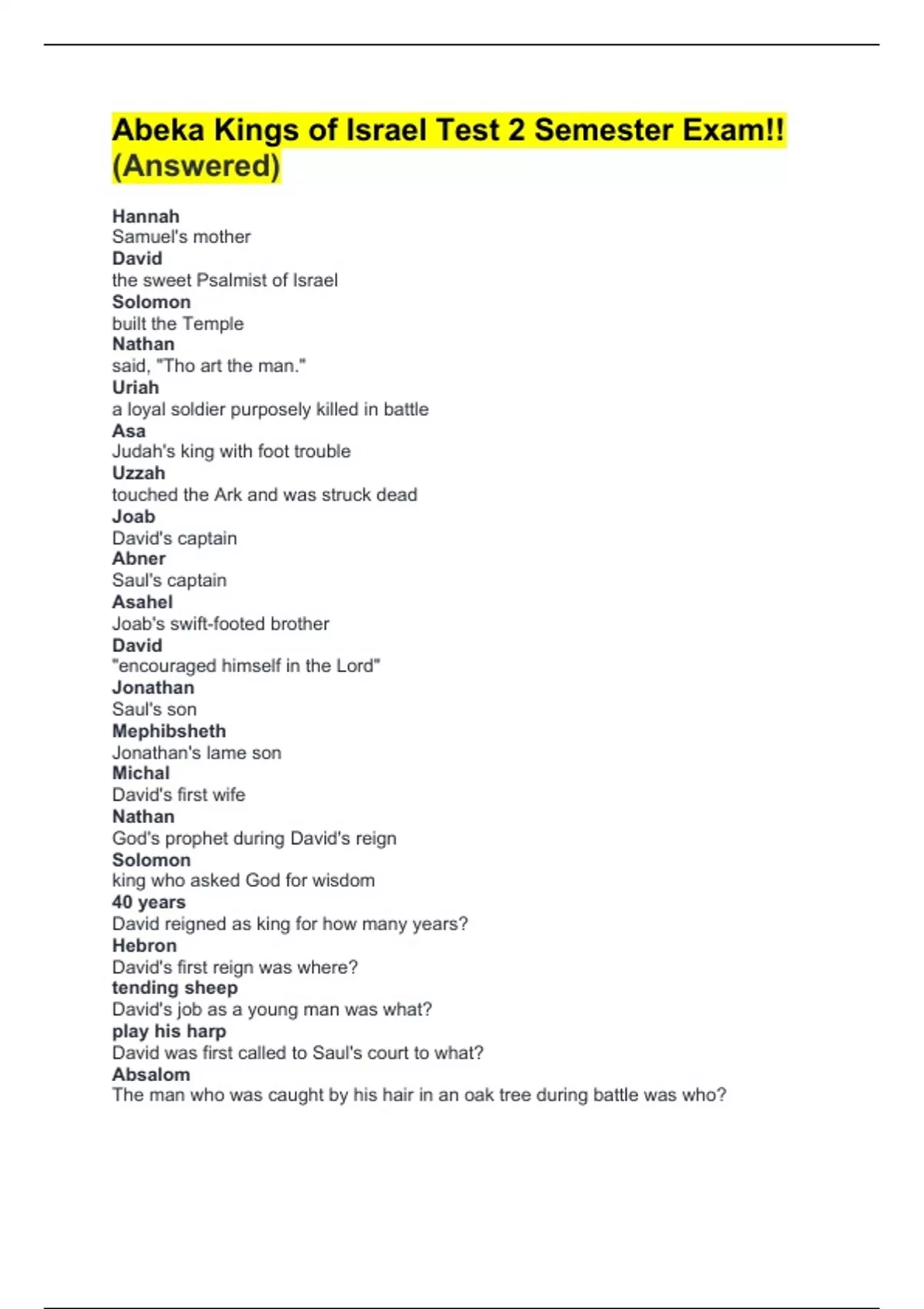 Abeka Kings of Israel Test 2 Semester Exam!! (Answered)

Hannah
Samuel's mother
David
the sweet Psalmist of Israel
Solomon
built the Temple
Nathan
said, "Tho art the man."
Uriah
a loyal soldier purposely killed in battle
Asa
Judah's king with foot trouble
Uzzah
touched the Ark and was struck dead
Joab
David's captain
Abner
Saul's captain
Asahel
Joab's swift-footed brother
David
"encouraged himself in the Lord"
Jonathan
Saul's son
Mephibsheth
Jonathan's lame son
Michal
David's first wife
Nathan
God's prophet during David's reign
Solomon
king who asked God for wisdom
40 years
David reigned as king for how many years?
Hebron
David's first reign was where?
tending sheep
David's job as a young man was what?
play his harp
David was first called to Saul's court to what?
Absalom
The man who was caught by his hair in an oak tree during battle was who?